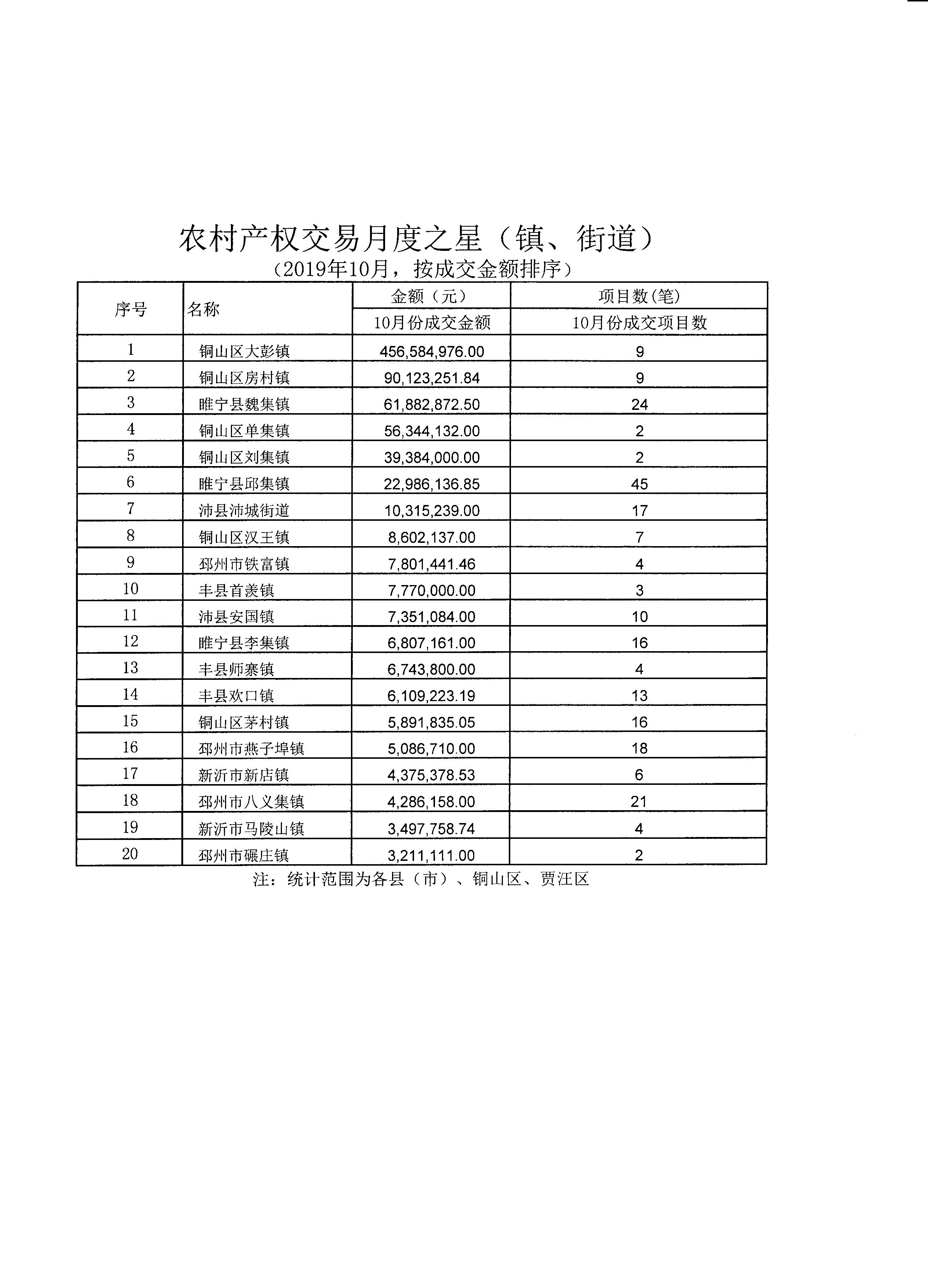 农村产权交易月度之星（镇、街道）

（2019年10月，按成交金额排序）

| 序号 | 名称 | 金额（元） | 项目数(笔) |
|---|---|---|---|
| | | 10月份成交金额 | 10月份成交项目数 |
| 1 | 铜山区大彭镇 | 456,584,976.00 | 9 |
| 2 | 铜山区房村镇 | 90,123,251.84 | 9 |
| 3 | 睢宁县魏集镇 | 61,882,872.50 | 24 |
| 4 | 铜山区单集镇 | 56,344,132.00 | 2 |
| 5 | 铜山区刘集镇 | 39,384,000.00 | 2 |
| 6 | 睢宁县邱集镇 | 22,986,136.85 | 45 |
| 7 | 沛县沛城街道 | 10,315,239.00 | 17 |
| 8 | 铜山区汉王镇 | 8,602,137.00 | 7 |
| 9 | 邳州市铁富镇 | 7,801,441.46 | 4 |
| 10 | 丰县首羡镇 | 7,770,000.00 | 3 |
| 11 | 沛县安国镇 | 7,351,084.00 | 10 |
| 12 | 睢宁县李集镇 | 6,807,161.00 | 16 |
| 13 | 丰县师寨镇 | 6,743,800.00 | 4 |
| 14 | 丰县欢口镇 | 6,109,223.19 | 13 |
| 15 | 铜山区茅村镇 | 5,891,835.05 | 16 |
| 16 | 邳州市燕子埠镇 | 5,086,710.00 | 18 |
| 17 | 新沂市新店镇 | 4,375,378.53 | 6 |
| 18 | 邳州市八义集镇 | 4,286,158.00 | 21 |
| 19 | 新沂市马陵山镇 | 3,497,758.74 | 4 |
| 20 | 邳州市碾庄镇 | 3,211,111.00 | 2 |

注：统计范围为各县（市）、铜山区、贾汪区